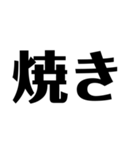 焼き